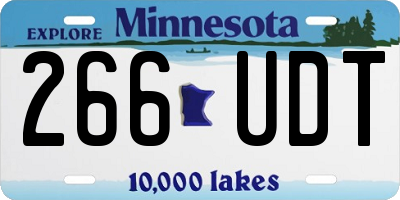 EXPLORE Minnesota

266 UDT

10,000 lakes